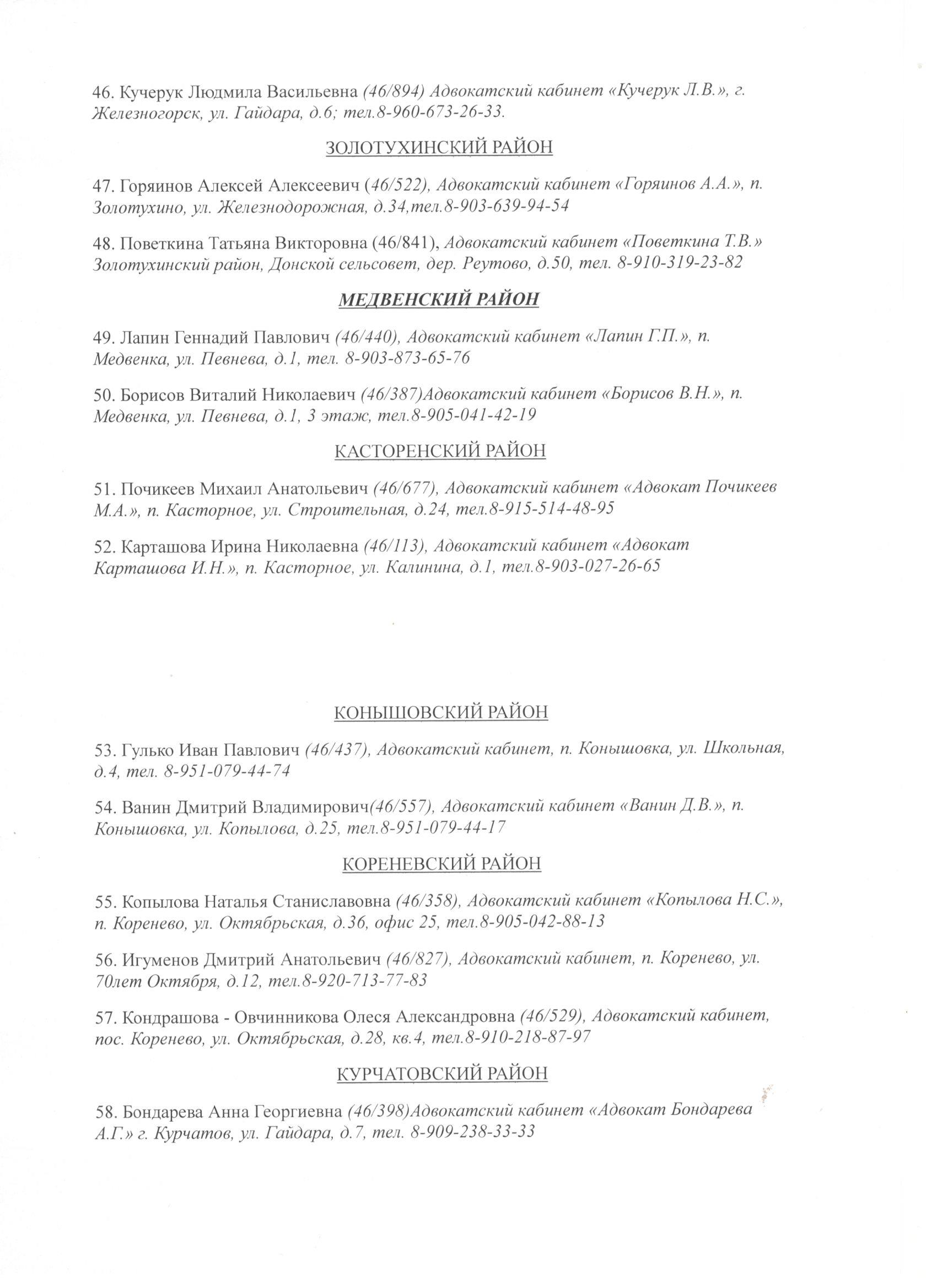 46. Кучерук Людмила Васильевна (46/894) Адвокатский кабинет «Кучерук Л.В.», г. Железногорск, ул. Гайдара, д.6; тел.8-960-673-26-33.

ЗОЛОТУХИНСКИЙ РАЙОН

47. Горяинов Алексей Алексеевич (46/522), Адвокатский кабинет «Горяинов А.А.», п. Золотухино, ул. Железнодорожная, д.34,тел.8-903-639-94-54

48. Поветкина Татьяна Викторовна (46/841), Адвокатский кабинет «Поветкина Т.В.» Золотухинский район, Донской сельсовет, дер. Реутово, д.50, тел. 8-910-319-23-82

МЕДВЕНСКИЙ РАЙОН

49. Лапин Геннадий Павлович (46/440), Адвокатский кабинет «Лапин Г.П.», п. Медвенка, ул. Певнева, д.1, тел. 8-903-873-65-76

50. Борисов Виталий Николаевич (46/387)Адвокатский кабинет «Борисов В.Н.», п. Медвенка, ул. Певнева, д.1, 3 этаж, тел.8-905-041-42-19

КАСТОРЕНСКИЙ РАЙОН

51. Почикеев Михаил Анатольевич (46/677), Адвокатский кабинет «Адвокат Почикеев М.А.», п. Касторное, ул. Строительная, д.24, тел.8-915-514-48-95

52. Карташова Ирина Николаевна (46/113), Адвокатский кабинет «Адвокат Карташова И.Н.», п. Касторное, ул. Калинина, д.1, тел.8-903-027-26-65

КОНЫШОВСКИЙ РАЙОН

53. Гулько Иван Павлович (46/437), Адвокатский кабинет, п. Конышовка, ул. Школьная, д.4, тел. 8-951-079-44-74

54. Ванин Дмитрий Владимирович(46/557), Адвокатский кабинет «Ванин Д.В.», п. Конышовка, ул. Копылова, д.25, тел.8-951-079-44-17

КОРЕНЕВСКИЙ РАЙОН

55. Копылова Наталья Станиславовна (46/358), Адвокатский кабинет «Копылова Н.С.», п. Коренево, ул. Октябрьская, д.36, офис 25, тел.8-905-042-88-13

56. Игуменов Дмитрий Анатольевич (46/827), Адвокатский кабинет, п. Коренево, ул. 70лет Октября, д.12, тел.8-920-713-77-83

57. Кондрашова - Овчинникова Олеся Александровна (46/529), Адвокатский кабинет, пос. Коренево, ул. Октябрьская, д.28, кв.4, тел.8-910-218-87-97

КУРЧАТОВСКИЙ РАЙОН

58. Бондарева Анна Георгиевна (46/398)Адвокатский кабинет «Адвокат Бондарева А.Г.» г. Курчатов, ул. Гайдара, д.7, тел. 8-909-238-33-33